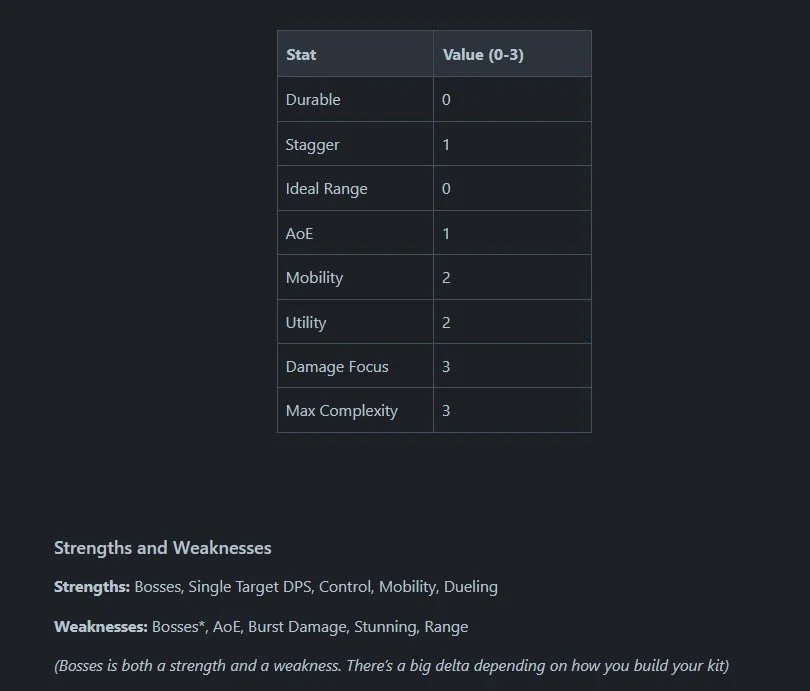 | Stat | Value (0-3) |
|---|---|
| Durable | 0 |
| Stagger | 1 |
| Ideal Range | 0 |
| AoE | 1 |
| Mobility | 2 |
| Utility | 2 |
| Damage Focus | 3 |
| Max Complexity | 3 |

Strengths and Weaknesses

Strengths: Bosses, Single Target DPS, Control, Mobility, Dueling

Weaknesses: Bosses*, AoE, Burst Damage, Stunning, Range

(Bosses is both a strength and a weakness. There's a big delta depending on how you build your kit)